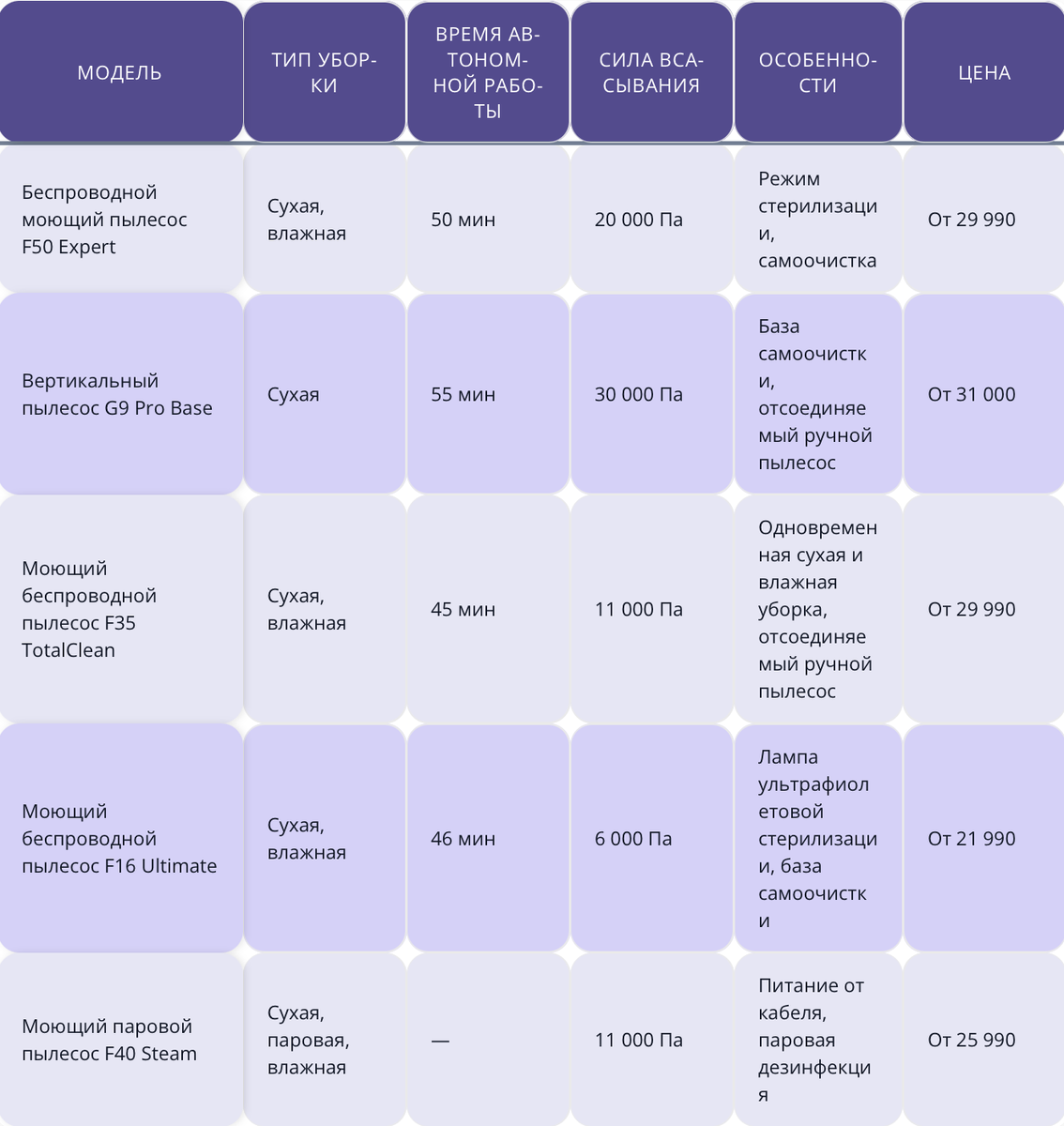 | МОДЕЛЬ | ТИП УБОРКИ | ВРЕМЯ АВТОНОМНОЙ РАБОТЫ | СИЛА ВСАСЫВАНИЯ | ОСОБЕННОСТИ | ЦЕНА |
|---|---|---|---|---|---|
| Беспроводной моющий пылесос F50 Expert | Сухая, влажная | 50 мин | 20 000 Па | Режим стерилизации, самоочистка | От 29 990 |
| Вертикальный пылесос G9 Pro Base | Сухая | 55 мин | 30 000 Па | База самоочистки, отсоединяемый ручной пылесос | От 31 000 |
| Моющий беспроводной пылесос F35 TotalClean | Сухая, влажная | 45 мин | 11 000 Па | Одновременная сухая и влажная уборка, отсоединяемый ручной пылесос | От 29 990 |
| Моющий беспроводной пылесос F16 Ultimate | Сухая, влажная | 46 мин | 6 000 Па | Лампа ультрафиолетовой стерилизации, база самоочистки | От 21 990 |
| Моющий паровой пылесос F40 Steam | Сухая, паровая, влажная | — | 11 000 Па | Питание от кабеля, паровая дезинфекция | От 25 990 |